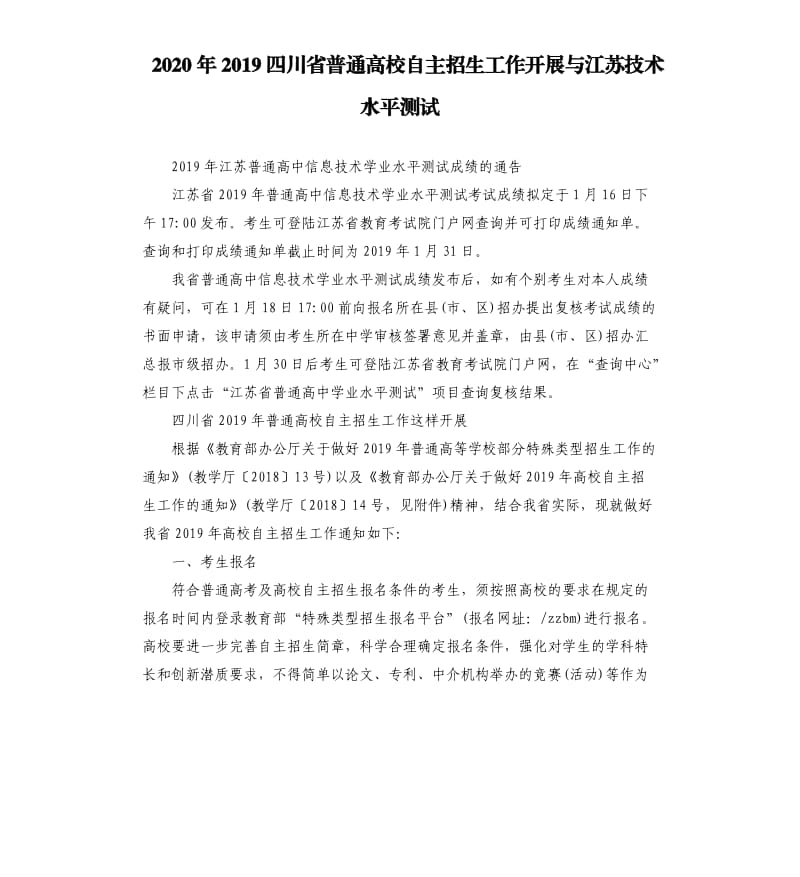 2020年2019四川省普通高校自主招生工作开展与江苏技术水平测试

2019年江苏普通高中信息技术学业水平测试成绩的通告

江苏省2019年普通高中信息技术学业水平测试考试成绩拟定于1月16日下午17:00发布。考生可登陆江苏省教育考试院门户网查询并可打印成绩通知单。查询和打印成绩通知单截止时间为2019年1月31日。

我省普通高中信息技术学业水平测试成绩发布后，如有个别考生对本人成绩有疑问，可在1月18日17:00前向报名所在县(市、区)招办提出复核考试成绩的书面申请，该申请须由考生所在中学审核签署意见并盖章，由县(市、区)招办汇总报市级招办。1月30日后考生可登陆江苏省教育考试院门户网，在“查询中心”栏目下点击“江苏省普通高中学业水平测试”项目查询复核结果。

四川省2019年普通高校自主招生工作这样开展

根据《教育部办公厅关于做好2019年普通高等学校部分特殊类型招生工作的通知》(教学厅〔2018〕13号)以及《教育部办公厅关于做好2019年高校自主招生工作的通知》(教学厅〔2018〕14号，见附件)精神，结合我省实际，现就做好我省2019年高校自主招生工作通知如下:

一、考生报名

符合普通高考及高校自主招生报名条件的考生，须按照高校的要求在规定的报名时间内登录教育部“特殊类型招生报名平台”(报名网址: /zzbm)进行报名。高校要进一步完善自主招生简章，科学合理确定报名条件，强化对学生的学科特长和创新潜质要求，不得简单以论文、专利、中介机构举办的竞赛(活动)等作为